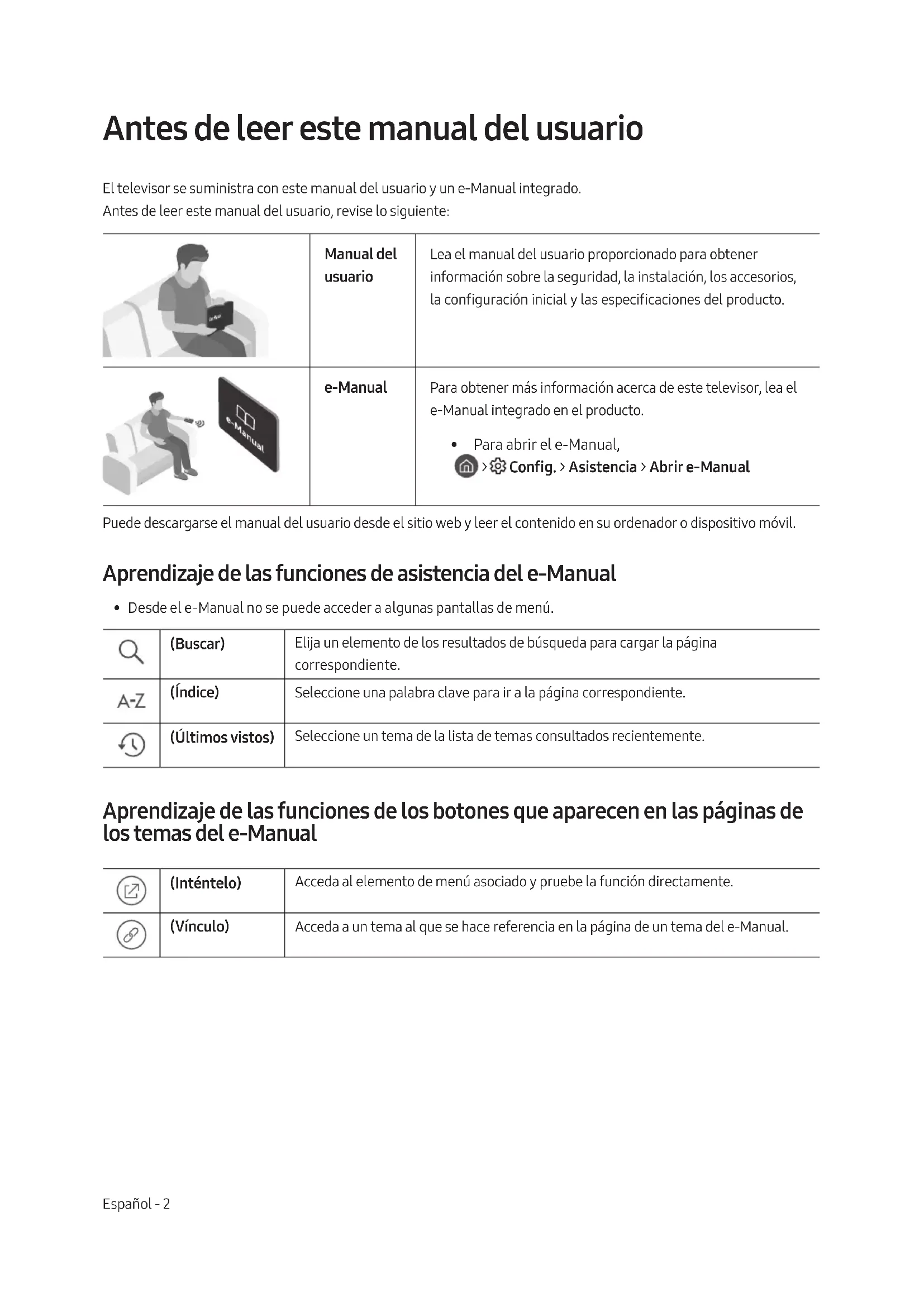 Antes de leer este manual del usuario

El televisor se suministra con este manual del usuario y un e-Manual integrado.
Antes de leer este manual del usuario, revise lo siguiente:

| | Manual del usuario | Lea el manual del usuario proporcionado para obtener información sobre la seguridad, la instalación, los accesorios, la configuración inicial y las especificaciones del producto. |
|---|---|---|
| e-Manual | e-Manual | Para obtener más información acerca de este televisor, lea el e-Manual integrado en el producto. • Para abrir el e-Manual, > Config. > Asistencia > Abrir e-Manual |

Puede descargarse el manual del usuario desde el sitio web y leer el contenido en su ordenador o dispositivo móvil.

Aprendizaje de las funciones de asistencia del e-Manual

• Desde el e-Manual no se puede acceder a algunas pantallas de menú.

| | (Buscar) | Elija un elemento de los resultados de búsqueda para cargar la página correspondiente. |
|---|---|---|
| A-Z | (Índice) | Seleccione una palabra clave para ir a la página correspondiente. |
| | (Últimos vistos) | Seleccione un tema de la lista de temas consultados recientemente. |

Aprendizaje de las funciones de los botones que aparecen en las páginas de los temas del e-Manual

| | (Inténtelo) | Acceda al elemento de menú asociado y pruebe la función directamente. |
|---|---|---|
| | (Vínculo) | Acceda a un tema al que se hace referencia en la página de un tema del e-Manual. |

Español - 2